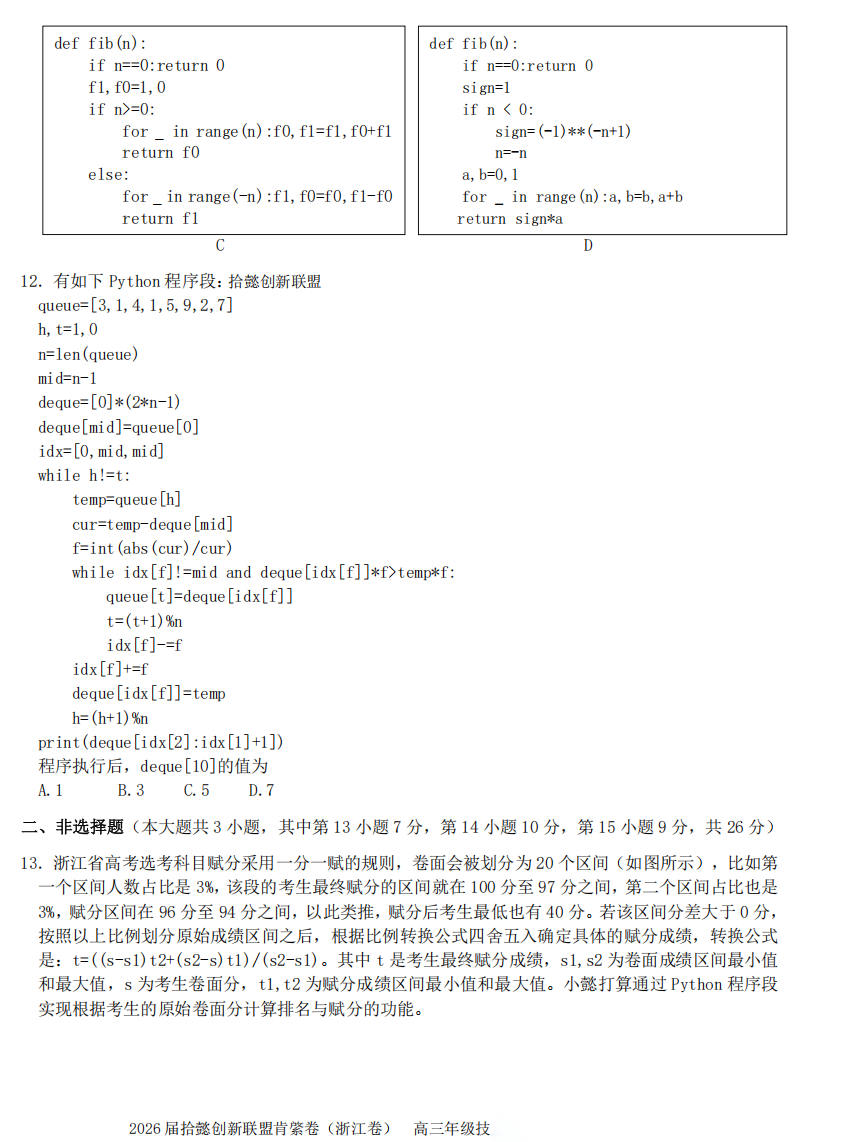 def fib(n):
    if n==0:return 0
    f1,f0=1,0
    if n>=0:
        for _ in range(n):f0,f1=f1,f0+f1
        return f0
    else:
        for _ in range(-n):f1,f0=f0,f1-f0
        return f1

C

def fib(n):
    if n==0:return 0
    sign=1
    if n < 0:
        sign=(-1)**(-n+1)
        n=-n
    a,b=0,1
    for _ in range(n):a,b=b,a+b
    return sign*a

D

12. 有如下 Python 程序段：拾懿创新联盟
queue=[3,1,4,1,5,9,2,7]
h,t=1,0
n=len(queue)
mid=n-1
deque=[0]*(2*n-1)
deque[mid]=queue[0]
idx=[0,mid,mid]
while h!=t:
    temp=queue[h]
    cur=temp-deque[mid]
    f=int(abs(cur)/cur)
    while idx[f]!=mid and deque[idx[f]]*f>temp*f:
        queue[t]=deque[idx[f]]
        t=(t+1)%n
        idx[f]-=f
    idx[f]+=f
    deque[idx[f]]=temp
    h=(h+1)%n
print(deque[idx[2]:idx[1]+1])
程序执行后，deque[10]的值为
A.1　B.3　C.5　D.7

二、非选择题（本大题共 3 小题，其中第 13 小题 7 分，第 14 小题 10 分，第 15 小题 9 分，共 26 分）

13. 浙江省高考选考科目赋分采用一分一赋的规则，卷面会被划分为 20 个区间（如图所示），比如第一个区间人数占比是 3%，该段的考生最终赋分的区间就在 100 分至 97 分之间，第二个区间占比也是 3%，赋分区间在 96 分至 94 分之间，以此类推，赋分后考生最低也有 40 分。若该区间分差大于 0 分，按照以上比例划分原始成绩区间之后，根据比例转换公式四舍五入确定具体的赋分成绩，转换公式是：t=((s-s1)t2+(s2-s)t1)/(s2-s1)。其中 t 是考生最终赋分成绩，s1,s2 为卷面成绩区间最小值和最大值，s 为考生卷面分，t1,t2 为赋分成绩区间最小值和最大值。小懿打算通过 Python 程序段实现根据考生的原始卷面分计算排名与赋分的功能。

2026 届拾懿创新联盟肯綮卷（浙江卷）　高三年级技